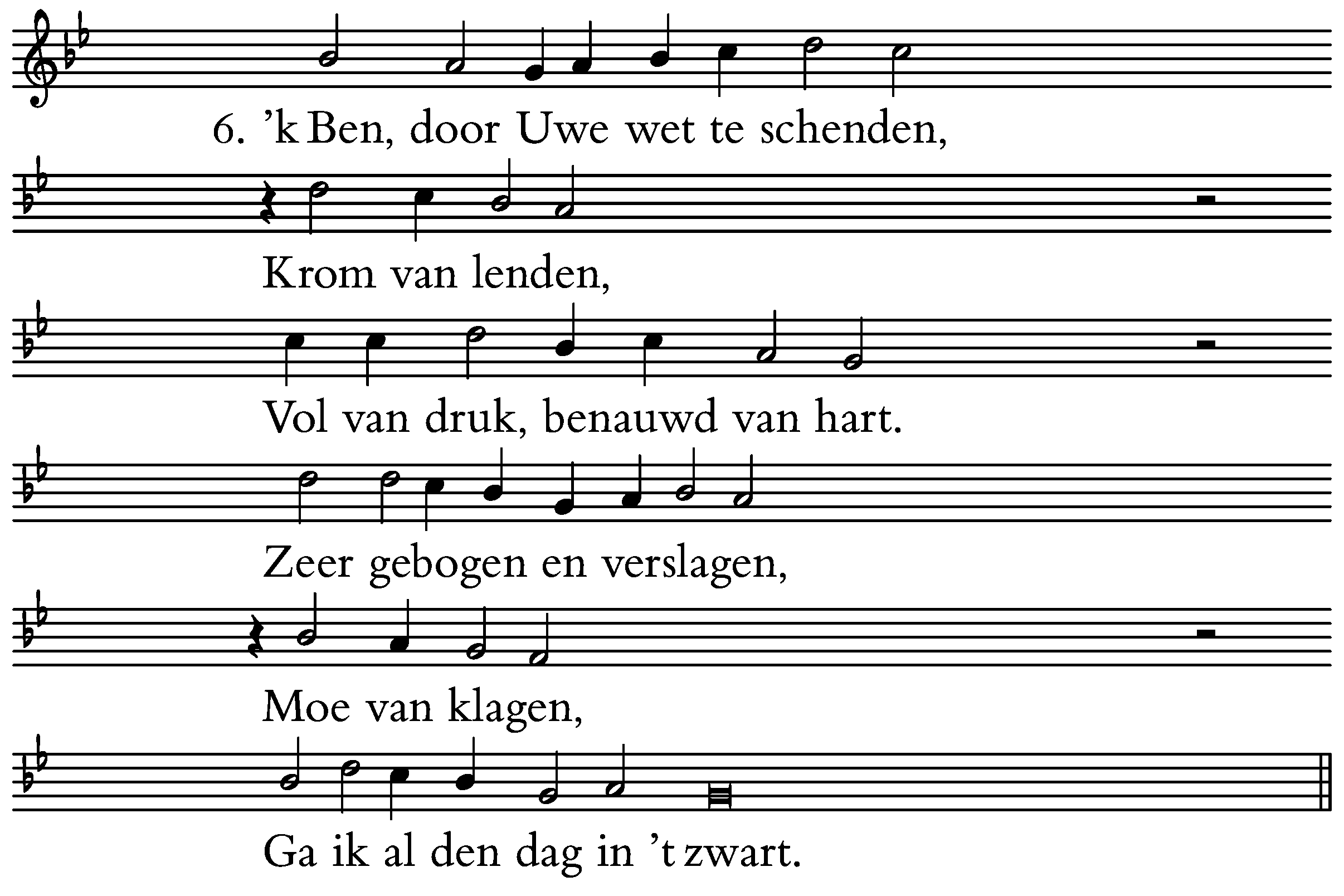 6. ’k Ben, door Uwe wet te schenden,

Krom van lenden,

Vol van druk, benauwd van hart.

Zeer gebogen en verslagen,

Moe van klagen,

Ga ik al den dag in ’t zwart.